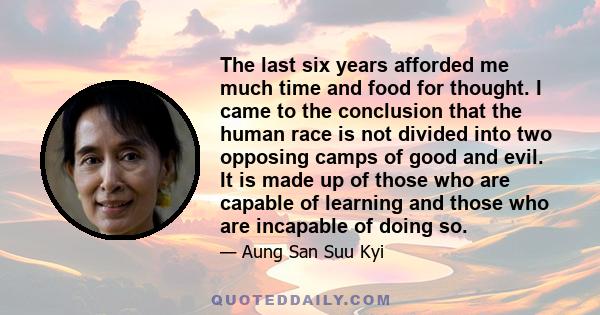 The last six years afforded me much time and food for thought. I came to the conclusion that the human race is not divided into two opposing camps of good and evil. It is made up of those who are capable of learning and those who are incapable of doing so.

— Aung San Suu Kyi

QUOTEDDAILY.COM